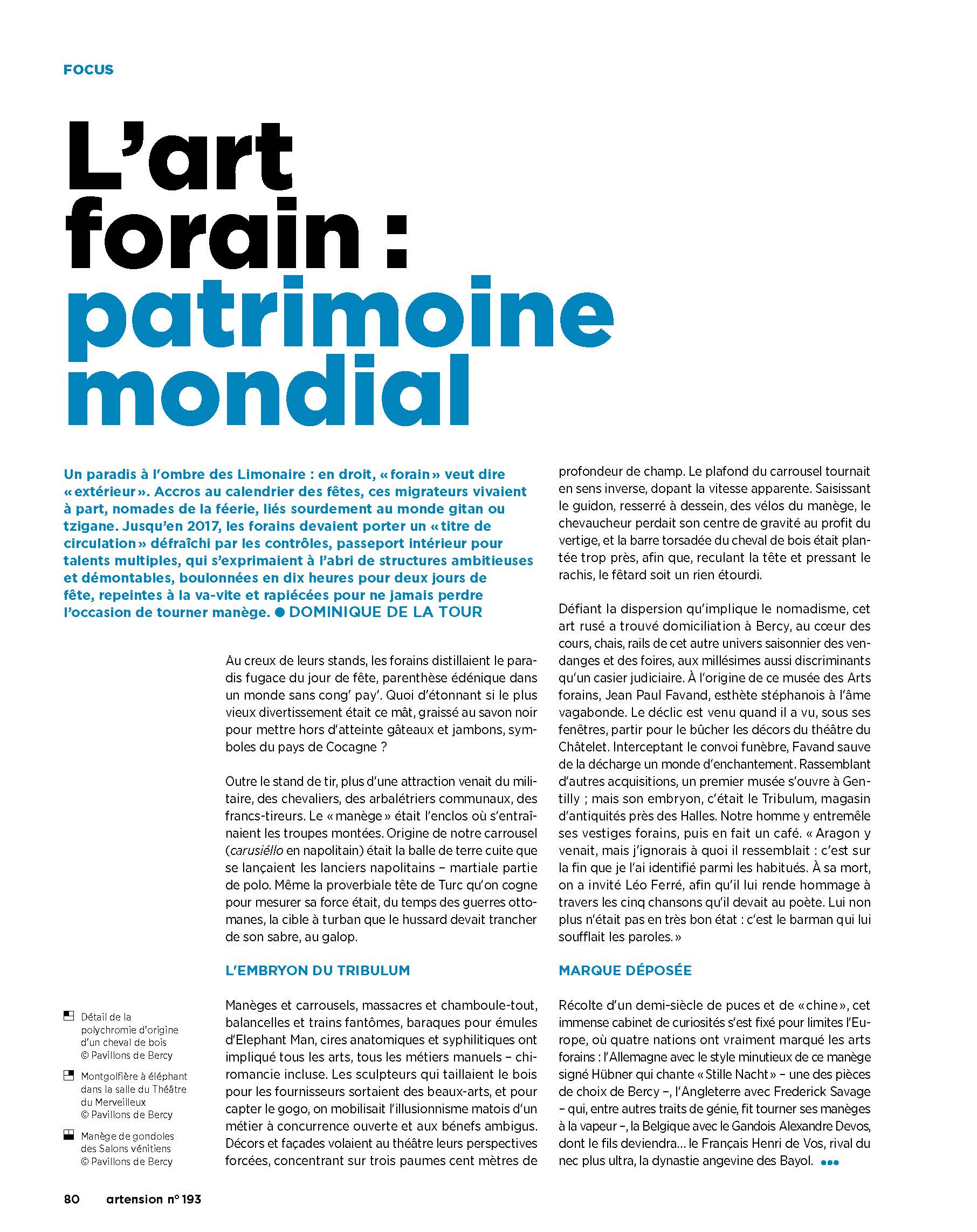 FOCUS

L'art forain : patrimoine mondial

Un paradis à l'ombre des Limonaire : en droit, « forain » veut dire « extérieur ». Accros au calendrier des fêtes, ces migrateurs vivaient à part, nomades de la féerie, liés sourdement au monde gitan ou tzigane. Jusqu'en 2017, les forains devaient porter un « titre de circulation » défraîchi par les contrôles, passeport intérieur pour talents multiples, qui s'exprimaient à l'abri de structures ambitieuses et démontables, boulonnées en dix heures pour deux jours de fête, repeintes à la va-vite et rapiécées pour ne jamais perdre l'occasion de tourner manège. ● DOMINIQUE DE LA TOUR

Au creux de leurs stands, les forains distillaient le paradis fugace du jour de fête, parenthèse édénique dans un monde sans cong' pay'. Quoi d'étonnant si le plus vieux divertissement était ce mât, graissé au savon noir pour mettre hors d'atteinte gâteaux et jambons, symboles du pays de Cocagne ?

Outre le stand de tir, plus d'une attraction venait du militaire, des chevaliers, des arbalétriers communaux, des francs-tireurs. Le « manège » était l'enclos où s'entraînaient les troupes montées. Origine de notre carrousel (carusiéllo en napolitain) était la balle de terre cuite que se lançaient les lanciers napolitains – martiale partie de polo. Même la proverbiale tête de Turc qu'on cogne pour mesurer sa force était, du temps des guerres ottomanes, la cible à turban que le hussard devait trancher de son sabre, au galop.

L'EMBRYON DU TRIBULUM

Manèges et carrousels, massacres et chamboule-tout, balancelles et trains fantômes, baraques pour émules d'Elephant Man, cires anatomiques et syphilitiques ont impliqué tous les arts, tous les métiers manuels – chiromancie incluse. Les sculpteurs qui taillaient le bois pour les fournisseurs sortaient des beaux-arts, et pour capter le gogo, on mobilisait l'illusionnisme matois d'un métier à concurrence ouverte et aux bénefs ambigus. Décors et façades volaient au théâtre leurs perspectives forcées, concentrant sur trois paumes cent mètres de profondeur de champ. Le plafond du carrousel tournait en sens inverse, dopant la vitesse apparente. Saisissant le guidon, resserré à dessein, des vélos du manège, le chevaucheur perdait son centre de gravité au profit du vertige, et la barre torsadée du cheval de bois était plantée trop près, afin que, reculant la tête et pressant le rachis, le fêtard soit un rien étourdi.

Défiant la dispersion qu'implique le nomadisme, cet art rusé a trouvé domiciliation à Bercy, au cœur des cours, chais, rails de cet autre univers saisonnier des vendanges et des foires, aux millésimes aussi discriminants qu'un casier judiciaire. À l'origine de ce musée des Arts forains, Jean Paul Favand, esthète stéphanois à l'âme vagabonde. Le déclic est venu quand il a vu, sous ses fenêtres, partir pour le bûcher les décors du théâtre du Châtelet. Interceptant le convoi funèbre, Favand sauve de la décharge un monde d'enchantement. Rassemblant d'autres acquisitions, un premier musée s'ouvre à Gentilly ; mais son embryon, c'était le Tribulum, magasin d'antiquités près des Halles. Notre homme y entremêle ses vestiges forains, puis en fait un café. « Aragon y venait, mais j'ignorais à quoi il ressemblait : c'est sur la fin que je l'ai identifié parmi les habitués. À sa mort, on a invité Léo Ferré, afin qu'il lui rende hommage à travers les cinq chansons qu'il devait au poète. Lui non plus n'était pas en très bon état : c'est le barman qui lui soufflait les paroles. »

MARQUE DÉPOSÉE

Récolte d'un demi-siècle de puces et de « chine », cet immense cabinet de curiosités s'est fixé pour limites l'Europe, où quatre nations ont vraiment marqué les arts forains : l'Allemagne avec le style minutieux de ce manège signé Hübner qui chante « Stille Nacht » – une des pièces de choix de Bercy –, l'Angleterre avec Frederick Savage – qui, entre autres traits de génie, fit tourner ses manèges à la vapeur –, la Belgique avec le Gandois Alexandre Devos, dont le fils deviendra... le Français Henri de Vos, rival du nec plus ultra, la dynastie angevine des Bayol. •••

Détail de la polychromie d'origine d'un cheval de bois © Pavillons de Bercy

Montgolfière à éléphant dans la salle du Théâtre du Merveilleux © Pavillons de Bercy

Manège de gondoles des Salons vénitiens © Pavillons de Bercy

80 artension n° 193